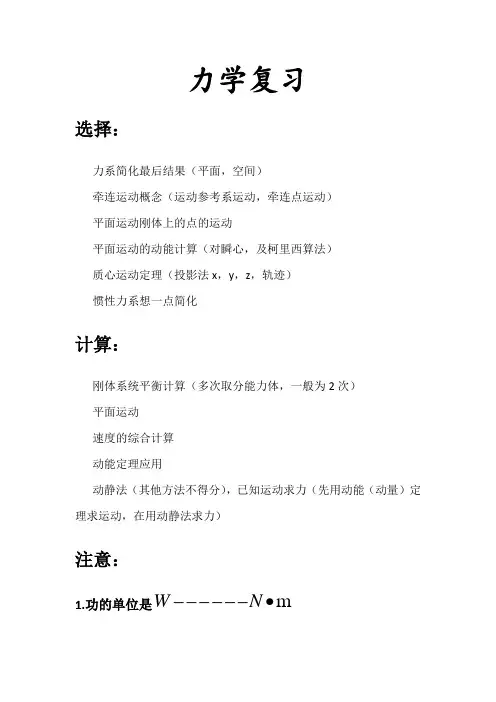 力学复习

选择：

力系简化最后结果（平面，空间）

牵连运动概念（运动参考系运动，牵连点运动）

平面运动刚体上的点的运动

平面运动的动能计算（对瞬心，及柯里西算法）

质心运动定理（投影法 x，y，z，轨迹）

惯性力系想一点简化

计算：

刚体系统平衡计算（多次取分能力体，一般为 2 次）

平面运动

速度的综合计算

动能定理应用

动静法（其他方法不得分），已知运动求力（先用动能（动量）定理求运动，在用动静法求力）

注意：

1.功的单位是 $W------N \bullet \mathrm{m}$